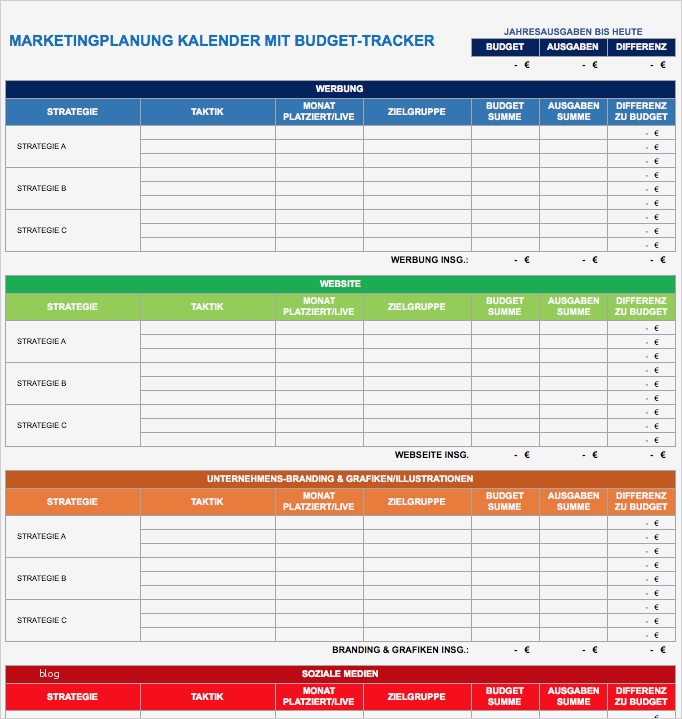 MARKETINGPLANUNG KALENDER MIT BUDGET-TRACKER

JAHRESAUSGABEN BIS HEUTE

| BUDGET | AUSGABEN | DIFFERENZ |
|---|---|---|
| - € | - € | - € |

WERBUNG

| STRATEGIE | TAKTIK | MONAT PLATZIERT/LIVE | ZIELGRUPPE | BUDGET SUMME | AUSGABEN SUMME | DIFFERENZ ZU BUDGET |
|---|---|---|---|---|---|---|
| STRATEGIE A | | | | | | - € |
| | | | | | | - € |
| | | | | | | - € |
| STRATEGIE B | | | | | | - € |
| | | | | | | - € |
| | | | | | | - € |
| STRATEGIE C | | | | | | - € |
| | | | | | | - € |
| | | | | | | - € |
| | | | WERBUNG INSG.: | - € | - € | - € |

WEBSITE

| STRATEGIE | TAKTIK | MONAT PLATZIERT/LIVE | ZIELGRUPPE | BUDGET SUMME | AUSGABEN SUMME | DIFFERENZ ZU BUDGET |
|---|---|---|---|---|---|---|
| STRATEGIE A | | | | | | - € |
| | | | | | | - € |
| | | | | | | - € |
| STRATEGIE B | | | | | | - € |
| | | | | | | - € |
| | | | | | | - € |
| STRATEGIE C | | | | | | - € |
| | | | | | | - € |
| | | | | | | - € |
| | | | WEBSEITE INSG. | - € | - € | - € |

UNTERNEHMENS-BRANDING & GRAFIKEN/ILLUSTRATIONEN

| STRATEGIE | TAKTIK | MONAT PLATZIERT/LIVE | ZIELGRUPPE | BUDGET SUMME | AUSGABEN SUMME | DIFFERENZ ZU BUDGET |
|---|---|---|---|---|---|---|
| STRATEGIE A | | | | | | - € |
| | | | | | | - € |
| | | | | | | - € |
| STRATEGIE B | | | | | | - € |
| | | | | | | - € |
| | | | | | | - € |
| STRATEGIE C | | | | | | - € |
| | | | | | | - € |
| | | | | | | - € |
| | | | BRANDING & GRAFIKEN INSG.: | - € | - € | - € |

blog

SOZIALE MEDIEN

| STRATEGIE | TAKTIK | MONAT PLATZIERT/LIVE | ZIELGRUPPE | BUDGET SUMME | AUSGABEN SUMME | DIFFERENZ ZU BUDGET |
|---|---|---|---|---|---|---|
| | | | | | | - € |